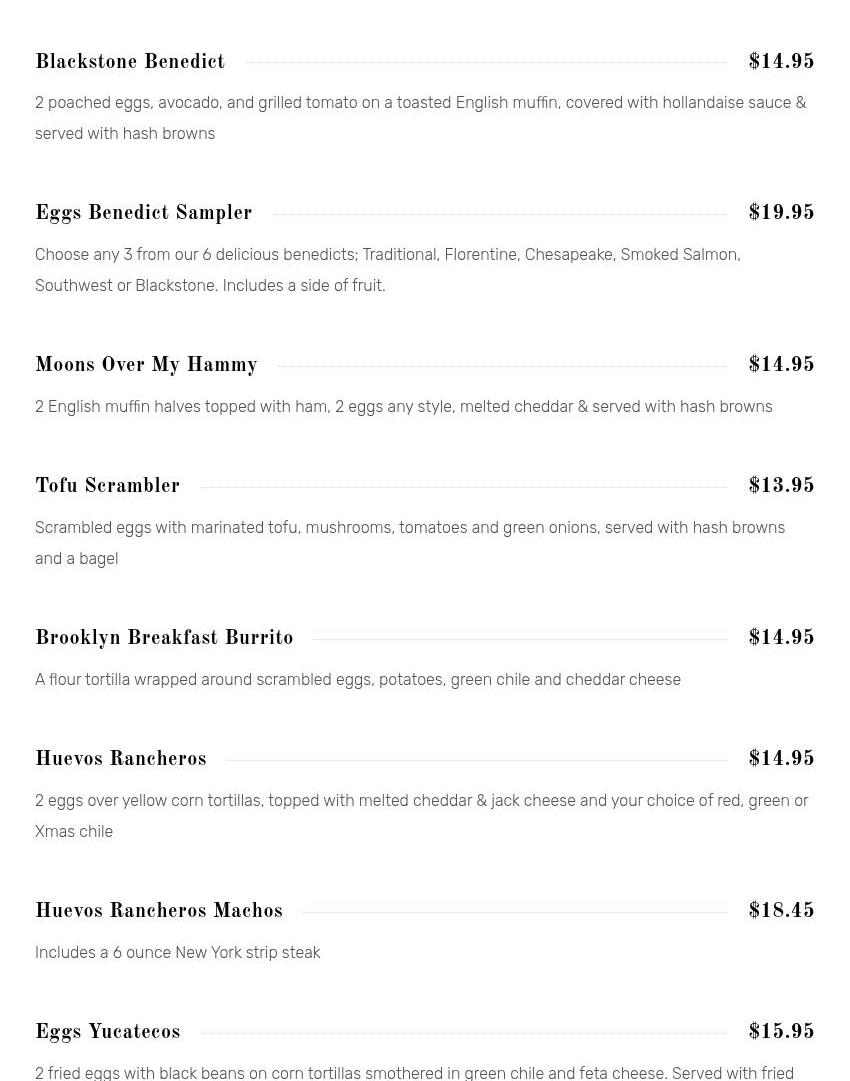 Blackstone Benedict $14.95

2 poached eggs, avocado, and grilled tomato on a toasted English muffin, covered with hollandaise sauce & served with hash browns

Eggs Benedict Sampler $19.95

Choose any 3 from our 6 delicious benedicts; Traditional, Florentine, Chesapeake, Smoked Salmon, Southwest or Blackstone. Includes a side of fruit.

Moons Over My Hammy $14.95

2 English muffin halves topped with ham, 2 eggs any style, melted cheddar & served with hash browns

Tofu Scrambler $13.95

Scrambled eggs with marinated tofu, mushrooms, tomatoes and green onions, served with hash browns and a bagel

Brooklyn Breakfast Burrito $14.95

A flour tortilla wrapped around scrambled eggs, potatoes, green chile and cheddar cheese

Huevos Rancheros $14.95

2 eggs over yellow corn tortillas, topped with melted cheddar & jack cheese and your choice of red, green or Xmas chile

Huevos Rancheros Machos $18.45

Includes a 6 ounce New York strip steak

Eggs Yucatecos $15.95

2 fried eggs with black beans on corn tortillas smothered in green chile and feta cheese. Served with fried